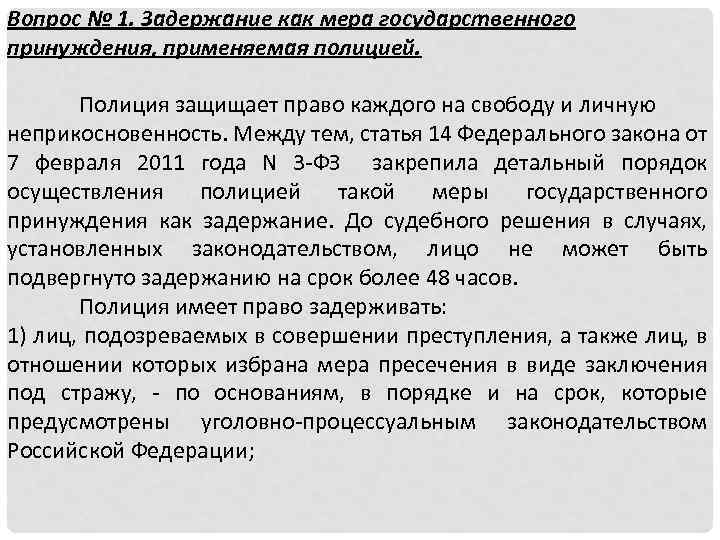 Вопрос № 1. Задержание как мера государственного принуждения, применяемая полицией.

Полиция защищает право каждого на свободу и личную неприкосновенность. Между тем, статья 14 Федерального закона от 7 февраля 2011 года N 3-ФЗ закрепила детальный порядок осуществления полицией такой меры государственного принуждения как задержание. До судебного решения в случаях, установленных законодательством, лицо не может быть подвергнуто задержанию на срок более 48 часов.

Полиция имеет право задерживать:
1) лиц, подозреваемых в совершении преступления, а также лиц, в отношении которых избрана мера пресечения в виде заключения под стражу, - по основаниям, в порядке и на срок, которые предусмотрены уголовно-процессуальным законодательством Российской Федерации;